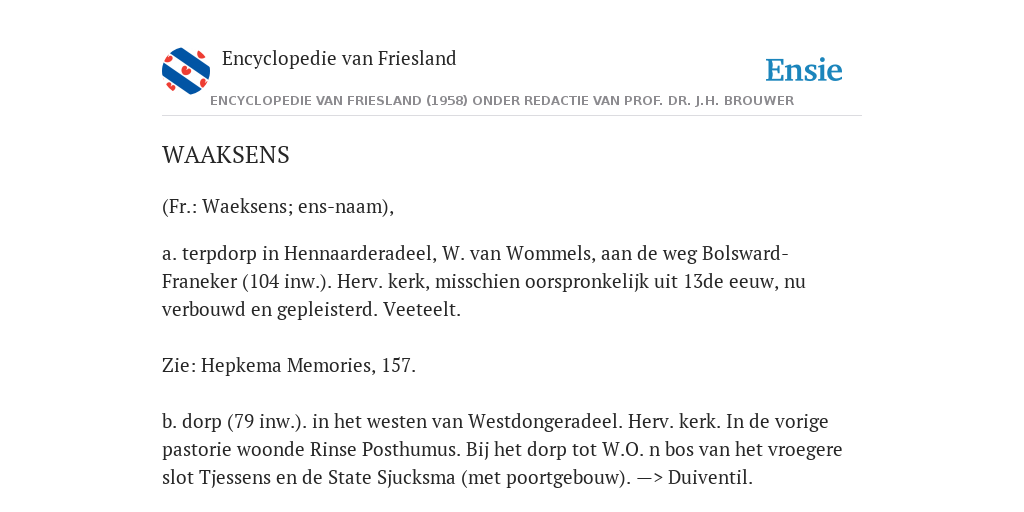 Encyclopedie van Friesland

Ensie

ENCYCLOPEDIE VAN FRIESLAND (1958) ONDER REDACTIE VAN PROF. DR. J.H. BROUWER

WAAKSENS

(Fr.: Waeksens; ens-naam),

a. terpdorp in Hennaarderadeel, W. van Wommels, aan de weg Bolsward-Franeker (104 inw.). Herv. kerk, misschien oorspronkelijk uit 13de eeuw, nu verbouwd en gepleisterd. Veeteelt.

Zie: Hepkema Memories, 157.

b. dorp (79 inw.). in het westen van Westdongeradeel. Herv. kerk. In de vorige pastorie woonde Rinse Posthumus. Bij het dorp tot W.O. n bos van het vroegere slot Tjessens en de State Sjucksma (met poortgebouw). —> Duiventil.